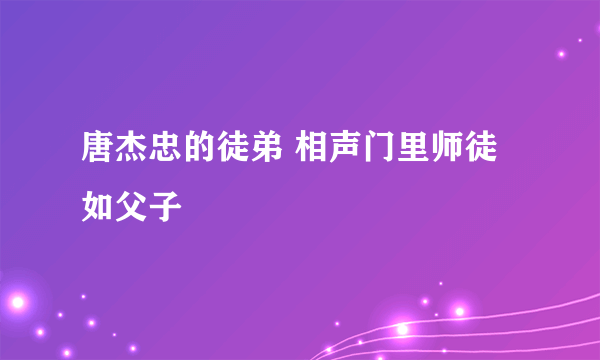 唐杰忠的徒弟 相声门里师徒如父子